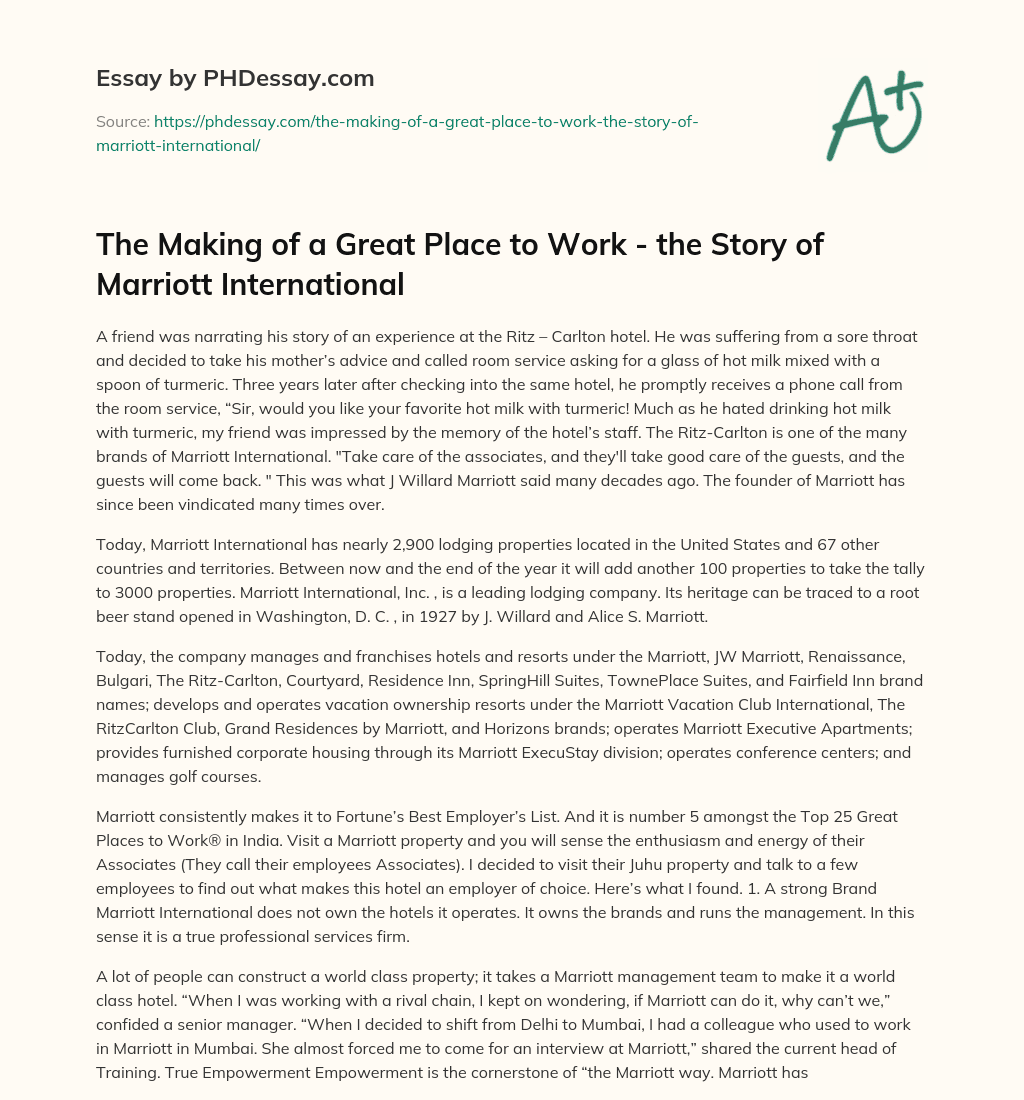 Essay by PHDessay.com

Source: https://phdessay.com/the-making-of-a-great-place-to-work-the-story-of-marriott-international/

A+

The Making of a Great Place to Work - the Story of Marriott International

A friend was narrating his story of an experience at the Ritz – Carlton hotel. He was suffering from a sore throat and decided to take his mother's advice and called room service asking for a glass of hot milk mixed with a spoon of turmeric. Three years later after checking into the same hotel, he promptly receives a phone call from the room service, "Sir, would you like your favorite hot milk with turmeric! Much as he hated drinking hot milk with turmeric, my friend was impressed by the memory of the hotel's staff. The Ritz-Carlton is one of the many brands of Marriott International. "Take care of the associates, and they'll take good care of the guests, and the guests will come back. " This was what J Willard Marriott said many decades ago. The founder of Marriott has since been vindicated many times over.

Today, Marriott International has nearly 2,900 lodging properties located in the United States and 67 other countries and territories. Between now and the end of the year it will add another 100 properties to take the tally to 3000 properties. Marriott International, Inc. , is a leading lodging company. Its heritage can be traced to a root beer stand opened in Washington, D. C. , in 1927 by J. Willard and Alice S. Marriott.

Today, the company manages and franchises hotels and resorts under the Marriott, JW Marriott, Renaissance, Bulgari, The Ritz-Carlton, Courtyard, Residence Inn, SpringHill Suites, TownePlace Suites, and Fairfield Inn brand names; develops and operates vacation ownership resorts under the Marriott Vacation Club International, The RitzCarlton Club, Grand Residences by Marriott, and Horizons brands; operates Marriott Executive Apartments; provides furnished corporate housing through its Marriott ExecuStay division; operates conference centers; and manages golf courses.

Marriott consistently makes it to Fortune's Best Employer's List. And it is number 5 amongst the Top 25 Great Places to Work® in India. Visit a Marriott property and you will sense the enthusiasm and energy of their Associates (They call their employees Associates). I decided to visit their Juhu property and talk to a few employees to find out what makes this hotel an employer of choice. Here's what I found. 1. A strong Brand Marriott International does not own the hotels it operates. It owns the brands and runs the management. In this sense it is a true professional services firm.

A lot of people can construct a world class property; it takes a Marriott management team to make it a world class hotel. "When I was working with a rival chain, I kept on wondering, if Marriott can do it, why can't we," confided a senior manager. "When I decided to shift from Delhi to Mumbai, I had a colleague who used to work in Marriott in Mumbai. She almost forced me to come for an interview at Marriott," shared the current head of Training. True Empowerment Empowerment is the cornerstone of "the Marriott way. Marriott has